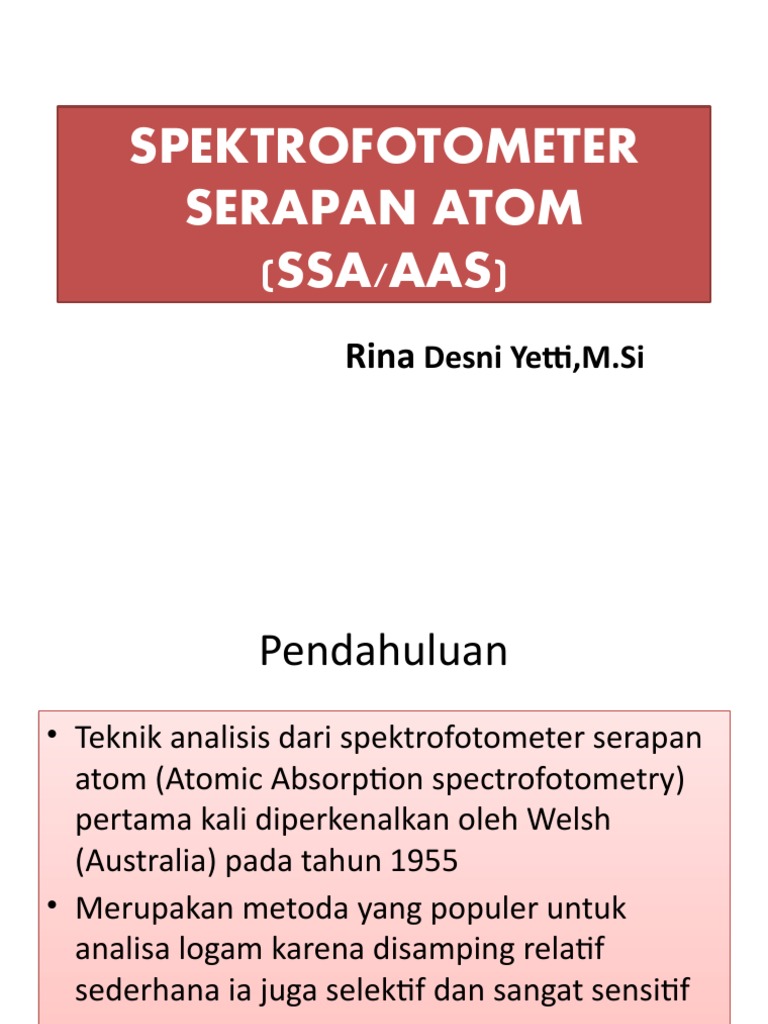 SPEKTROFOTOMETER SERAPAN ATOM (SSA/AAS)

Rina Desni Yetti,M.Si

Pendahuluan

• Teknik analisis dari spektrofotometer serapan atom (Atomic Absorption spectrofotometry) pertama kali diperkenalkan oleh Welsh (Australia) pada tahun 1955
• Merupakan metoda yang populer untuk analisa logam karena disamping relatif sederhana ia juga selektif dan sangat sensitif